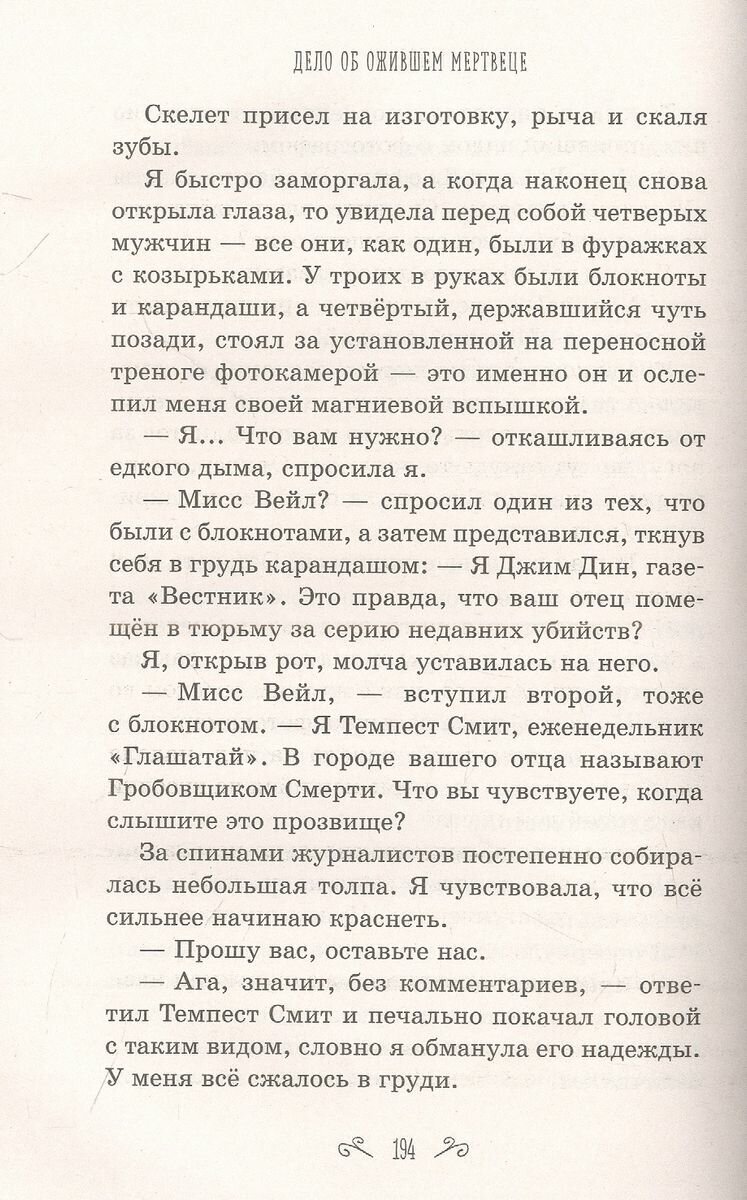 ДЕЛО ОБ ОЖИВШЕМ МЕРТВЕЦЕ

Скелет присел на изготовку, рыча и скаля зубы.

Я быстро заморгала, а когда наконец снова открыла глаза, то увидела перед собой четверых мужчин — все они, как один, были в фуражках с козырьками. У троих в руках были блокноты и карандаши, а четвёртый, державшийся чуть позади, стоял за установленной на переносной треноге фотокамерой — это именно он и ослепил меня своей магниевой вспышкой.

— Я... Что вам нужно? — откашливаясь от едкого дыма, спросила я.

— Мисс Вейл? — спросил один из тех, что были с блокнотами, а затем представился, ткнув себя в грудь карандашом: — Я Джим Дин, газета «Вестник». Это правда, что ваш отец помещён в тюрьму за серию недавних убийств?

Я, открыв рот, молча уставилась на него.

— Мисс Вейл, — вступил второй, тоже с блокнотом. — Я Темпест Смит, еженедельник «Глашатай». В городе вашего отца называют Гробовщиком Смерти. Что вы чувствуете, когда слышите это прозвище?

За спинами журналистов постепенно собиралась небольшая толпа. Я чувствовала, что всё сильнее начинаю краснеть.

— Прошу вас, оставьте нас.

— Ага, значит, без комментариев, — ответил Темпест Смит и печально покачал головой с таким видом, словно я обманула его надежды. У меня всё сжалось в груди.

194